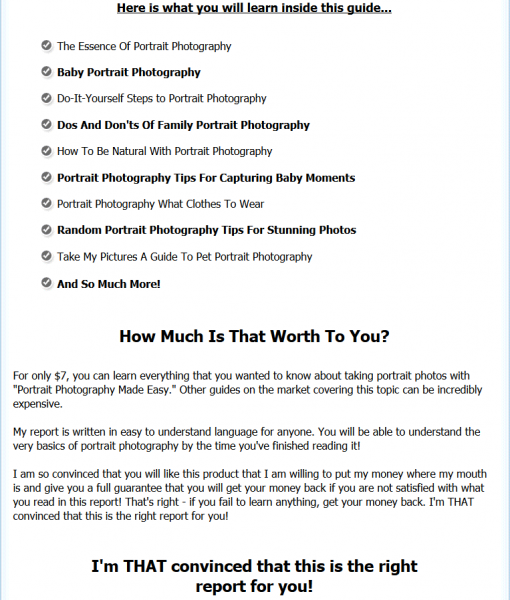 Here is what you will learn inside this guide...

The Essence Of Portrait Photography

Baby Portrait Photography

Do-It-Yourself Steps to Portrait Photography

Dos And Don'ts Of Family Portrait Photography

How To Be Natural With Portrait Photography

Portrait Photography Tips For Capturing Baby Moments

Portrait Photography What Clothes To Wear

Random Portrait Photography Tips For Stunning Photos

Take My Pictures A Guide To Pet Portrait Photography

And So Much More!

How Much Is That Worth To You?

For only $7, you can learn everything that you wanted to know about taking portrait photos with "Portrait Photography Made Easy." Other guides on the market covering this topic can be incredibly expensive.

My report is written in easy to understand language for anyone. You will be able to understand the very basics of portrait photography by the time you've finished reading it!

I am so convinced that you will like this product that I am willing to put my money where my mouth is and give you a full guarantee that you will get your money back if you are not satisfied with what you read in this report! That's right - if you fail to learn anything, get your money back. I'm THAT convinced that this is the right report for you!

I'm THAT convinced that this is the right report for you!